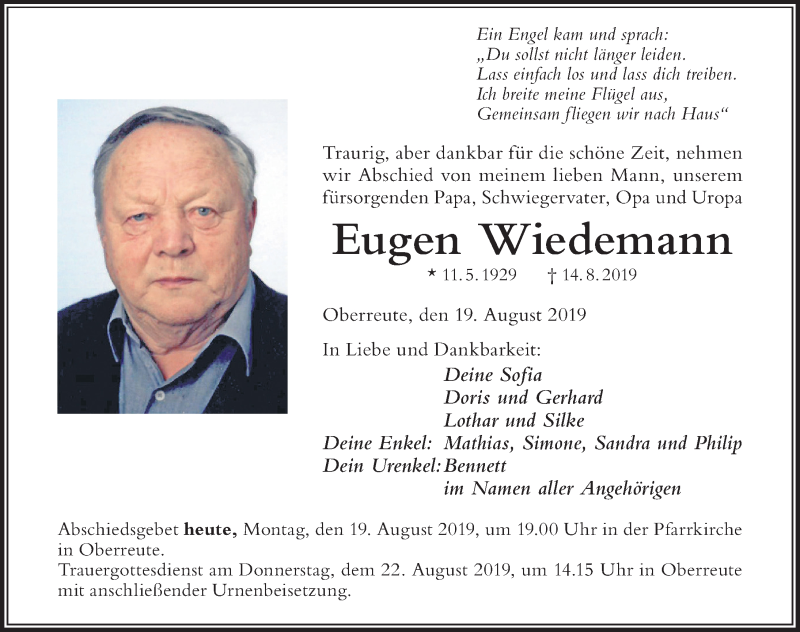 Ein Engel kam und sprach:
„Du sollst nicht länger leiden.
Lass einfach los und lass dich treiben.
Ich breite meine Flügel aus,
Gemeinsam fliegen wir nach Haus“

Traurig, aber dankbar für die schöne Zeit, nehmen wir Abschied von meinem lieben Mann, unserem fürsorgenden Papa, Schwiegervater, Opa und Uropa

Eugen Wiedemann

* 11. 5. 1929 † 14. 8. 2019

Oberreute, den 19. August 2019

In Liebe und Dankbarkeit:
Deine Sofia
Doris und Gerhard
Lothar und Silke
Deine Enkel: Mathias, Simone, Sandra und Philip
Dein Urenkel: Bennett
im Namen aller Angehörigen

Abschiedsgebet heute, Montag, den 19. August 2019, um 19.00 Uhr in der Pfarrkirche in Oberreute.
Trauergottesdienst am Donnerstag, dem 22. August 2019, um 14.15 Uhr in Oberreute mit anschließender Urnenbeisetzung.